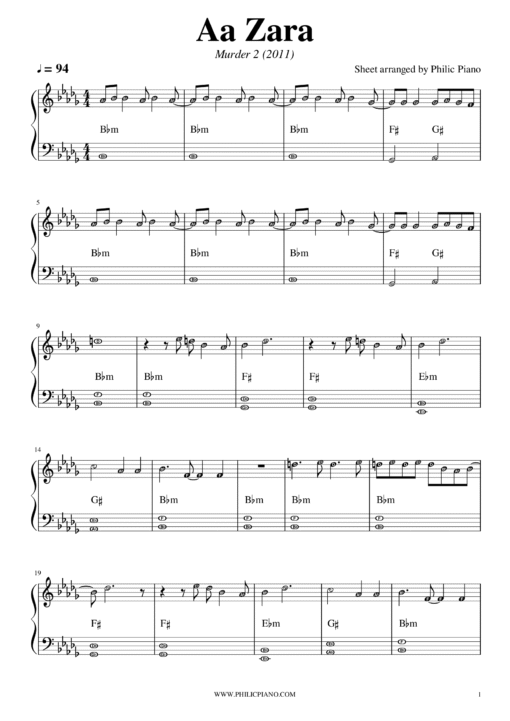 Aa Zara

Murder 2 (2011)

♩ = 94

Sheet arranged by Philic Piano

B♭m B♭m B♭m F♯ G♯

5

B♭m B♭m B♭m F♯ G♯

9

B♭m B♭m F♯ F♯ E♭m

14

G♯ B♭m B♭m B♭m B♭m

19

F♯ F♯ E♭m G♯ B♭m

WWW.PHILICPIANO.COM

1